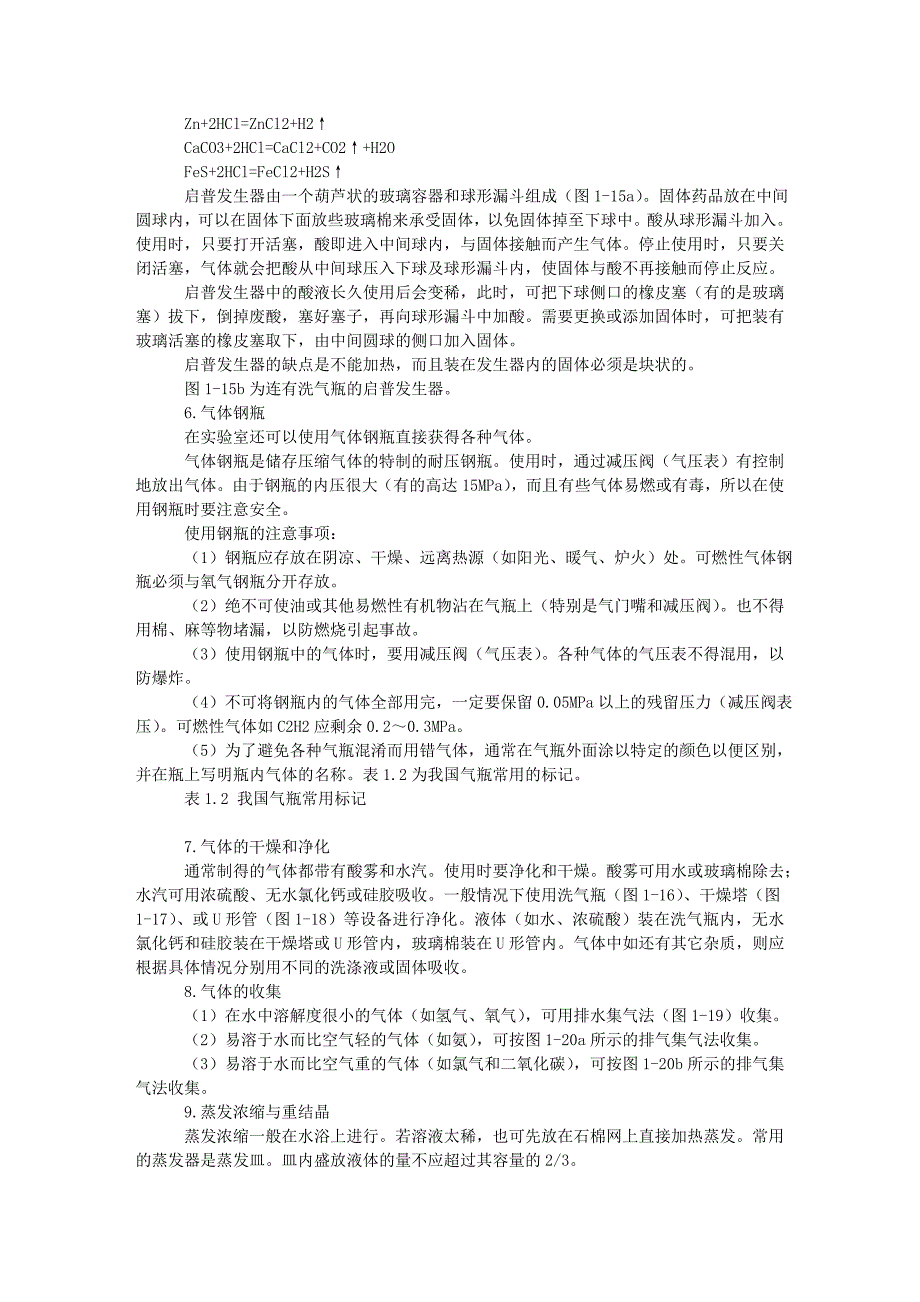 Zn+2HCl=ZnCl2+H2↑
CaCO3+2HCl=CaCl2+CO2↑+H2O
FeS+2HCl=FeCl2+H2S↑

启普发生器由一个葫芦状的玻璃容器和球形漏斗组成（图 1-15a）。固体药品放在中间圆球内，可以在固体下面放些玻璃棉来承受固体，以免固体掉至下球中。酸从球形漏斗加入。使用时，只要打开活塞，酸即进入中间球内，与固体接触而产生气体。停止使用时，只要关闭活塞，气体就会把酸从中间球压入下球及球形漏斗内，使固体与酸不再接触而停止反应。

启普发生器中的酸液长久使用后会变稀，此时，可把下球侧口的橡皮塞（有的是玻璃塞）拔下，倒掉废酸，塞好塞子，再向球形漏斗中加酸。需要更换或添加固体时，可把装有玻璃活塞的橡皮塞取下，由中间圆球的侧口加入固体。

启普发生器的缺点是不能加热，而且装在发生器内的固体必须是块状的。

图 1-15b 为连有洗气瓶的启普发生器。

6.气体钢瓶

在实验室还可以使用气体钢瓶直接获得各种气体。

气体钢瓶是储存压缩气体的特制的耐压钢瓶。使用时，通过减压阀（气压表）有控制地放出气体。由于钢瓶的内压很大（有的高达 15MPa），而且有些气体易燃或有毒，所以在使用钢瓶时要注意安全。

使用钢瓶的注意事项：

（1）钢瓶应存放在阴凉、干燥、远离热源（如阳光、暖气、炉火）处。可燃性气体钢瓶必须与氧气钢瓶分开存放。

（2）绝不可使油或其他易燃性有机物沾在气瓶上（特别是气门嘴和减压阀）。也不得用棉、麻等物堵漏，以防燃烧引起事故。

（3）使用钢瓶中的气体时，要用减压阀（气压表）。各种气体的气压表不得混用，以防爆炸。

（4）不可将钢瓶内的气体全部用完，一定要保留 0.05MPa 以上的残留压力（减压阀表压）。可燃性气体如 C2H2 应剩余 0.2～0.3MPa。

（5）为了避免各种气瓶混淆而用错气体，通常在气瓶外面涂以特定的颜色以便区别，并在瓶上写明瓶内气体的名称。表 1.2 为我国气瓶常用的标记。

表 1.2 我国气瓶常用标记

7.气体的干燥和净化

通常制得的气体都带有酸雾和水汽。使用时要净化和干燥。酸雾可用水或玻璃棉除去；水汽可用浓硫酸、无水氯化钙或硅胶吸收。一般情况下使用洗气瓶（图 1-16）、干燥塔（图 1-17）、或 U 形管（图 1-18）等设备进行净化。液体（如水、浓硫酸）装在洗气瓶内，无水氯化钙和硅胶装在干燥塔或 U 形管内，玻璃棉装在 U 形管内。气体中如还有其它杂质，则应根据具体情况分别用不同的洗涤液或固体吸收。

8.气体的收集

（1）在水中溶解度很小的气体（如氢气、氧气），可用排水集气法（图 1-19）收集。

（2）易溶于水而比空气轻的气体（如氨），可按图 1-20a 所示的排气集气法收集。

（3）易溶于水而比空气重的气体（如氯气和二氧化碳），可按图 1-20b 所示的排气集气法收集。

9.蒸发浓缩与重结晶

蒸发浓缩一般在水浴上进行。若溶液太稀，也可先放在石棉网上直接加热蒸发。常用的蒸发器是蒸发皿。皿内盛放液体的量不应超过其容量的 2/3。